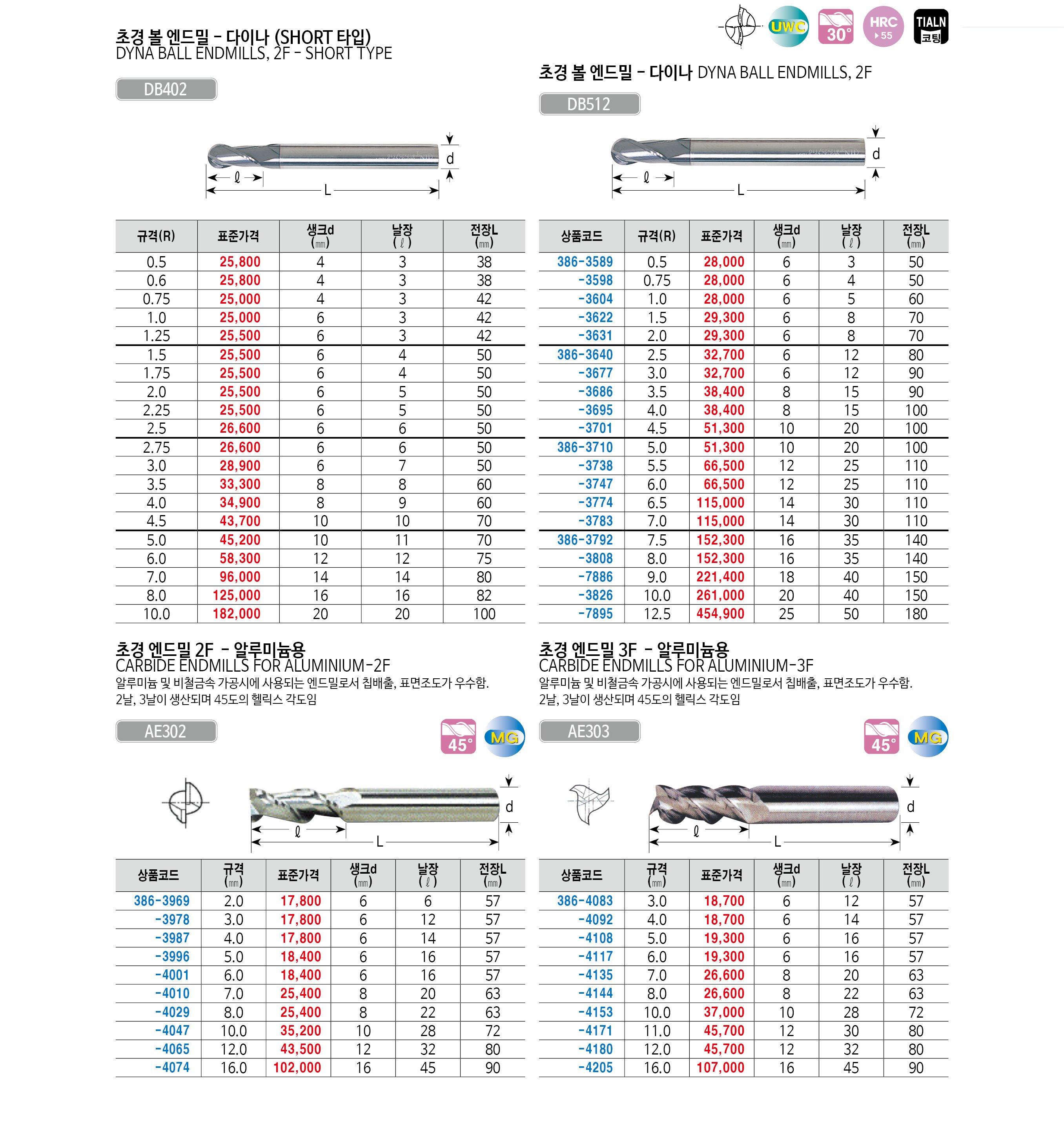 UWC 30° HRC ▸55 TIALN 코팅

초경 볼 엔드밀 - 다이나 (SHORT 타입)
DYNA BALL ENDMILLS, 2F - SHORT TYPE

DB402

d
ℓ
L

| 규격(R) | 표준가격 | 생크d (㎜) | 날장 (ℓ) | 전장L (㎜) |
|---|---|---|---|---|
| 0.5 | 25,800 | 4 | 3 | 38 |
| 0.6 | 25,800 | 4 | 3 | 38 |
| 0.75 | 25,000 | 4 | 3 | 42 |
| 1.0 | 25,000 | 6 | 3 | 42 |
| 1.25 | 25,500 | 6 | 3 | 42 |
| 1.5 | 25,500 | 6 | 4 | 50 |
| 1.75 | 25,500 | 6 | 4 | 50 |
| 2.0 | 25,500 | 6 | 5 | 50 |
| 2.25 | 25,500 | 6 | 5 | 50 |
| 2.5 | 26,600 | 6 | 6 | 50 |
| 2.75 | 26,600 | 6 | 6 | 50 |
| 3.0 | 28,900 | 6 | 7 | 50 |
| 3.5 | 33,300 | 8 | 8 | 60 |
| 4.0 | 34,900 | 8 | 9 | 60 |
| 4.5 | 43,700 | 10 | 10 | 70 |
| 5.0 | 45,200 | 10 | 11 | 70 |
| 6.0 | 58,300 | 12 | 12 | 75 |
| 7.0 | 96,000 | 14 | 14 | 80 |
| 8.0 | 125,000 | 16 | 16 | 82 |
| 10.0 | 182,000 | 20 | 20 | 100 |

초경 볼 엔드밀 - 다이나 DYNA BALL ENDMILLS, 2F

DB512

d
ℓ
L

| 상품코드 | 규격(R) | 표준가격 | 생크d (㎜) | 날장 (ℓ) | 전장L (㎜) |
|---|---|---|---|---|---|
| 386-3589 | 0.5 | 28,000 | 6 | 3 | 50 |
| -3598 | 0.75 | 28,000 | 6 | 4 | 50 |
| -3604 | 1.0 | 28,000 | 6 | 5 | 60 |
| -3622 | 1.5 | 29,300 | 6 | 8 | 70 |
| -3631 | 2.0 | 29,300 | 6 | 8 | 70 |
| 386-3640 | 2.5 | 32,700 | 6 | 12 | 80 |
| -3677 | 3.0 | 32,700 | 6 | 12 | 90 |
| -3686 | 3.5 | 38,400 | 8 | 15 | 90 |
| -3695 | 4.0 | 38,400 | 8 | 15 | 100 |
| -3701 | 4.5 | 51,300 | 10 | 20 | 100 |
| 386-3710 | 5.0 | 51,300 | 10 | 20 | 100 |
| -3738 | 5.5 | 66,500 | 12 | 25 | 110 |
| -3747 | 6.0 | 66,500 | 12 | 25 | 110 |
| -3774 | 6.5 | 115,000 | 14 | 30 | 110 |
| -3783 | 7.0 | 115,000 | 14 | 30 | 110 |
| 386-3792 | 7.5 | 152,300 | 16 | 35 | 140 |
| -3808 | 8.0 | 152,300 | 16 | 35 | 140 |
| -7886 | 9.0 | 221,400 | 18 | 40 | 150 |
| -3826 | 10.0 | 261,000 | 20 | 40 | 150 |
| -7895 | 12.5 | 454,900 | 25 | 50 | 180 |

초경 엔드밀 2F - 알루미늄용
CARBIDE ENDMILLS FOR ALUMINIUM-2F
알루미늄 및 비철금속 가공시에 사용되는 엔드밀로서 칩배출, 표면조도가 우수함.
2날, 3날이 생산되며 45도의 헬릭스 각도임

AE302

45° MG

d
ℓ
L

| 상품코드 | 규격 (㎜) | 표준가격 | 생크d (㎜) | 날장 (ℓ) | 전장L (㎜) |
|---|---|---|---|---|---|
| 386-3969 | 2.0 | 17,800 | 6 | 6 | 57 |
| -3978 | 3.0 | 17,800 | 6 | 12 | 57 |
| -3987 | 4.0 | 17,800 | 6 | 14 | 57 |
| -3996 | 5.0 | 18,400 | 6 | 16 | 57 |
| -4001 | 6.0 | 18,400 | 6 | 16 | 57 |
| -4010 | 7.0 | 25,400 | 8 | 20 | 63 |
| -4029 | 8.0 | 25,400 | 8 | 22 | 63 |
| -4047 | 10.0 | 35,200 | 10 | 28 | 72 |
| -4065 | 12.0 | 43,500 | 12 | 32 | 80 |
| -4074 | 16.0 | 102,000 | 16 | 45 | 90 |

초경 엔드밀 3F - 알루미늄용
CARBIDE ENDMILLS FOR ALUMINIUM-3F
알루미늄 및 비철금속 가공시에 사용되는 엔드밀로서 칩배출, 표면조도가 우수함.
2날, 3날이 생산되며 45도의 헬릭스 각도임

AE303

45° MG

d
ℓ
L

| 상품코드 | 규격 (㎜) | 표준가격 | 생크d (㎜) | 날장 (ℓ) | 전장L (㎜) |
|---|---|---|---|---|---|
| 386-4083 | 3.0 | 18,700 | 6 | 12 | 57 |
| -4092 | 4.0 | 18,700 | 6 | 14 | 57 |
| -4108 | 5.0 | 19,300 | 6 | 16 | 57 |
| -4117 | 6.0 | 19,300 | 6 | 16 | 57 |
| -4135 | 7.0 | 26,600 | 8 | 20 | 63 |
| -4144 | 8.0 | 26,600 | 8 | 22 | 63 |
| -4153 | 10.0 | 37,000 | 10 | 28 | 72 |
| -4171 | 11.0 | 45,700 | 12 | 30 | 80 |
| -4180 | 12.0 | 45,700 | 12 | 32 | 80 |
| -4205 | 16.0 | 107,000 | 16 | 45 | 90 |